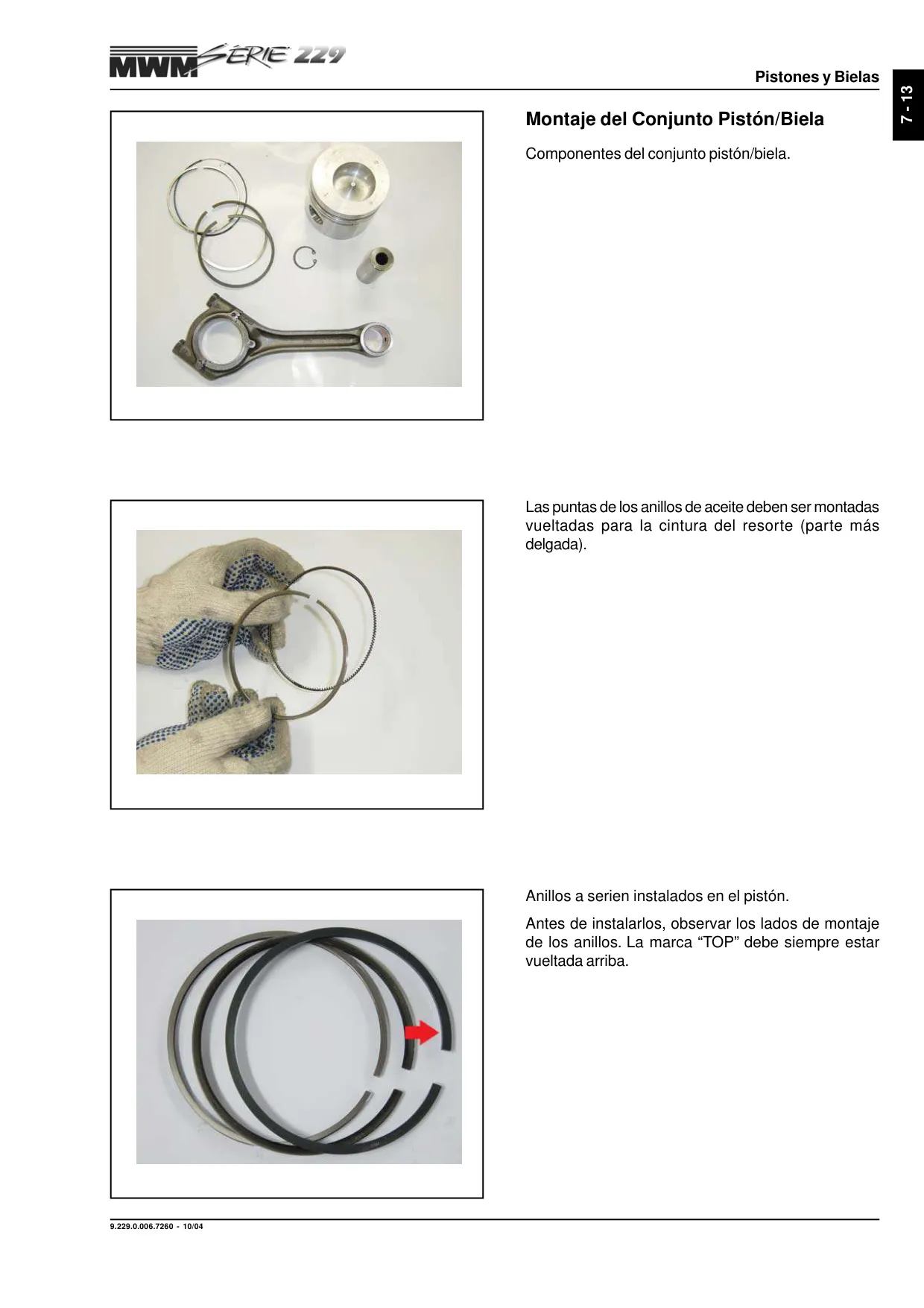 MWM SÉRIE 229

Pistones y Bielas

7 - 13

Montaje del Conjunto Pistón/Biela

Componentes del conjunto pistón/biela.

Las puntas de los anillos de aceite deben ser montadas vueltadas para la cintura del resorte (parte más delgada).

Anillos a serien instalados en el pistón.

Antes de instalarlos, observar los lados de montaje de los anillos. La marca “TOP” debe siempre estar vueltada arriba.

9.229.0.006.7260 - 10/04